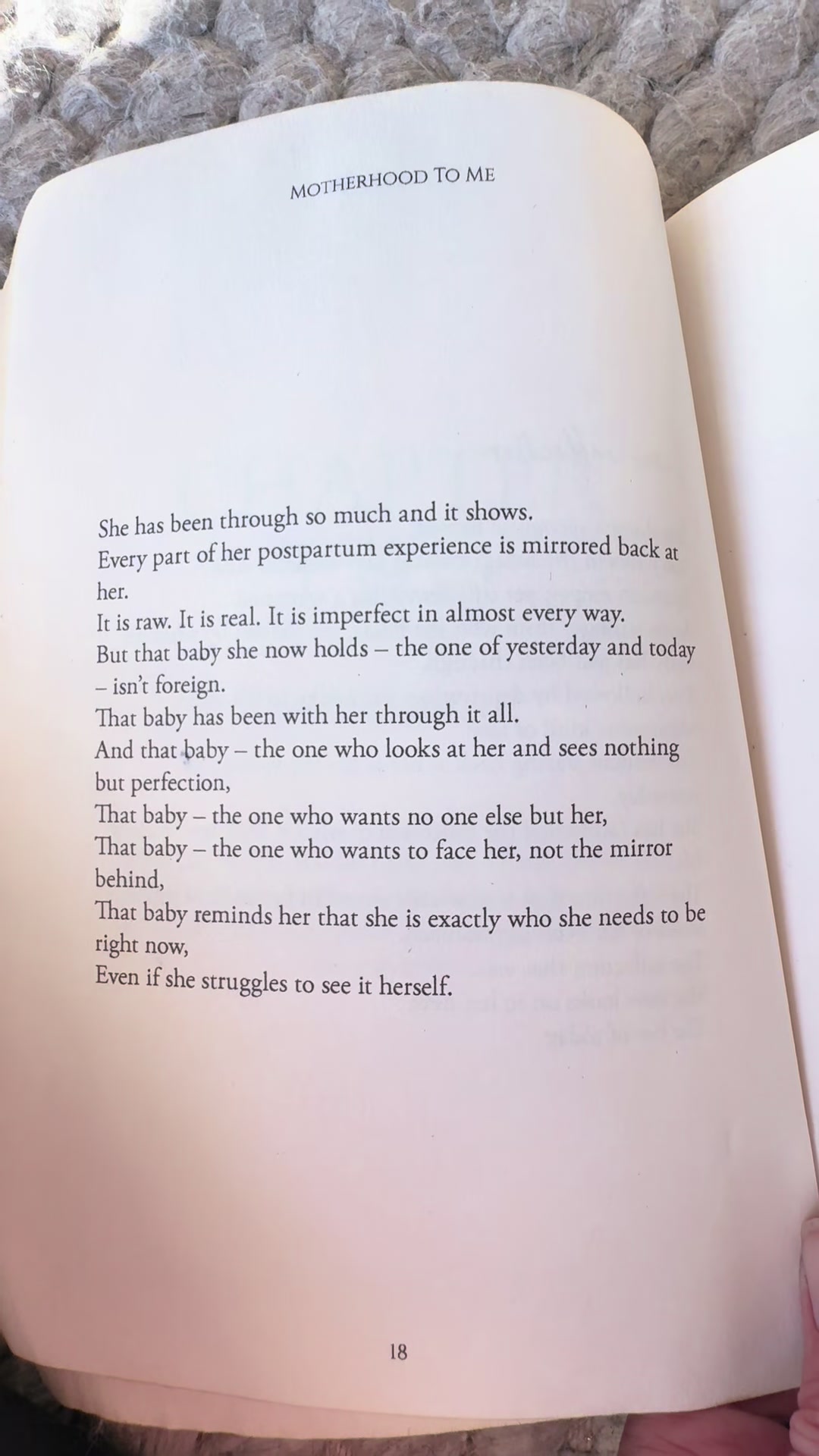 MOTHERHOOD TO ME

She has been through so much and it shows.
Every part of her postpartum experience is mirrored back at her.
It is raw. It is real. It is imperfect in almost every way.
But that baby she now holds – the one of yesterday and today – isn't foreign.
That baby has been with her through it all.
And that baby – the one who looks at her and sees nothing but perfection,
That baby – the one who wants no one else but her,
That baby – the one who wants to face her, not the mirror behind,
That baby reminds her that she is exactly who she needs to be right now,
Even if she struggles to see it herself.

18